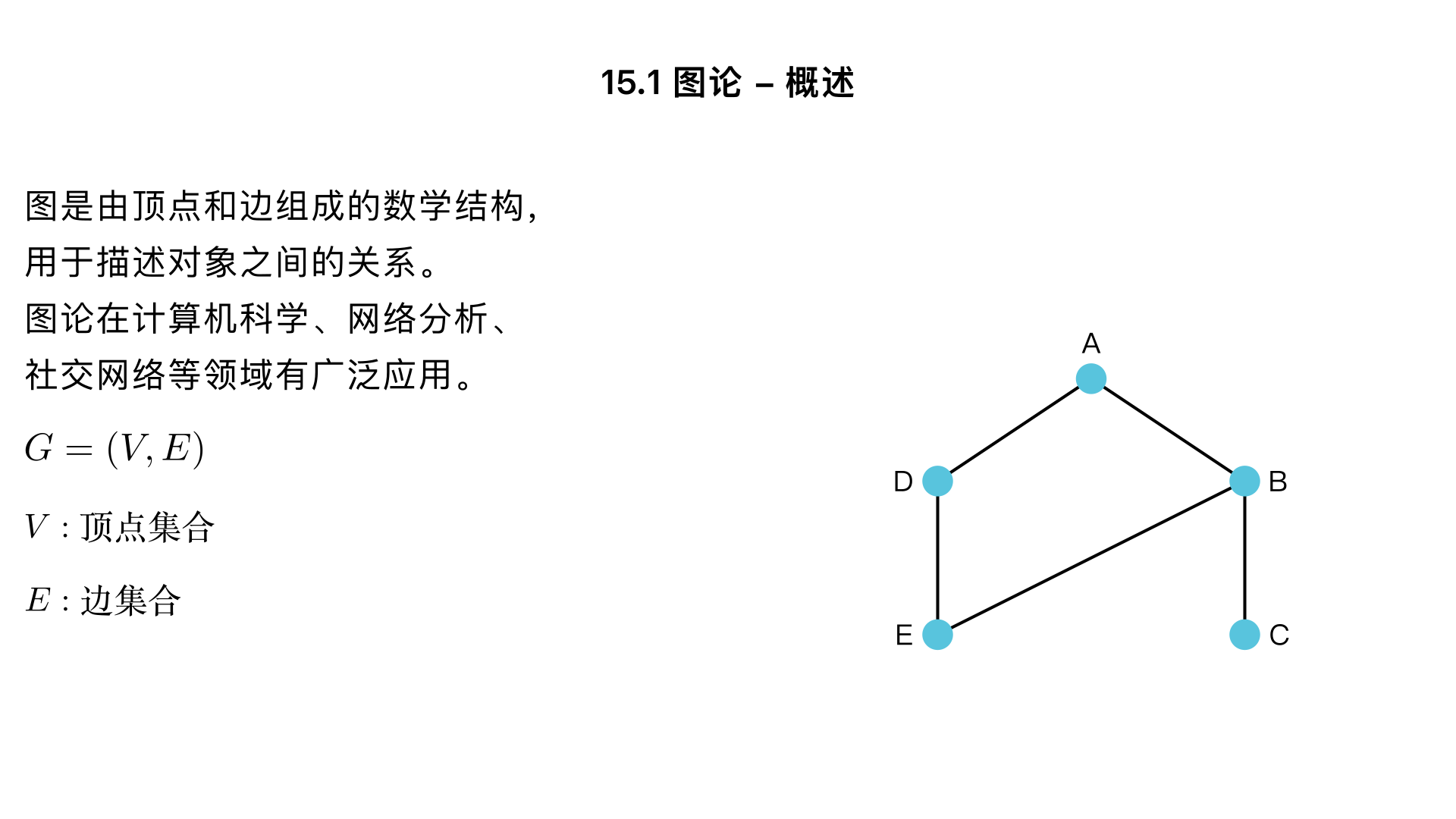 15.1 图论 – 概述

图是由顶点和边组成的数学结构，用于描述对象之间的关系。图论在计算机科学、网络分析、社交网络等领域有广泛应用。

$G = (V, E)$

$V$ : 顶点集合

$E$ : 边集合

A

D

B

E

C